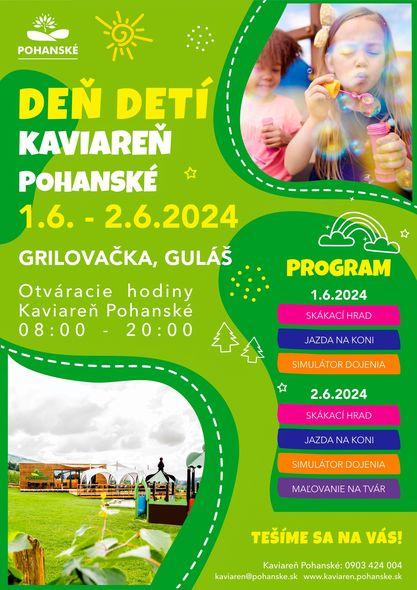 POHANSKÉ

DEŇ DETÍ
KAVIAREŇ
POHANSKÉ
1.6. - 2.6.2024

GRILOVAČKA, GULÁŠ

Otváracie hodiny
Kaviareň Pohanské
08:00 - 20:00

PROGRAM

1.6.2024
SKÁKACÍ HRAD
JAZDA NA KONI
SIMULÁTOR DOJENIA

2.6.2024
SKÁKACÍ HRAD
JAZDA NA KONI
SIMULÁTOR DOJENIA
MAĽOVANIE NA TVÁR

TEŠÍME SA NA VÁS!

Kaviareň Pohanské: 0903 424 004
kaviaren@pohanske.sk www.kaviaren.pohanske.sk